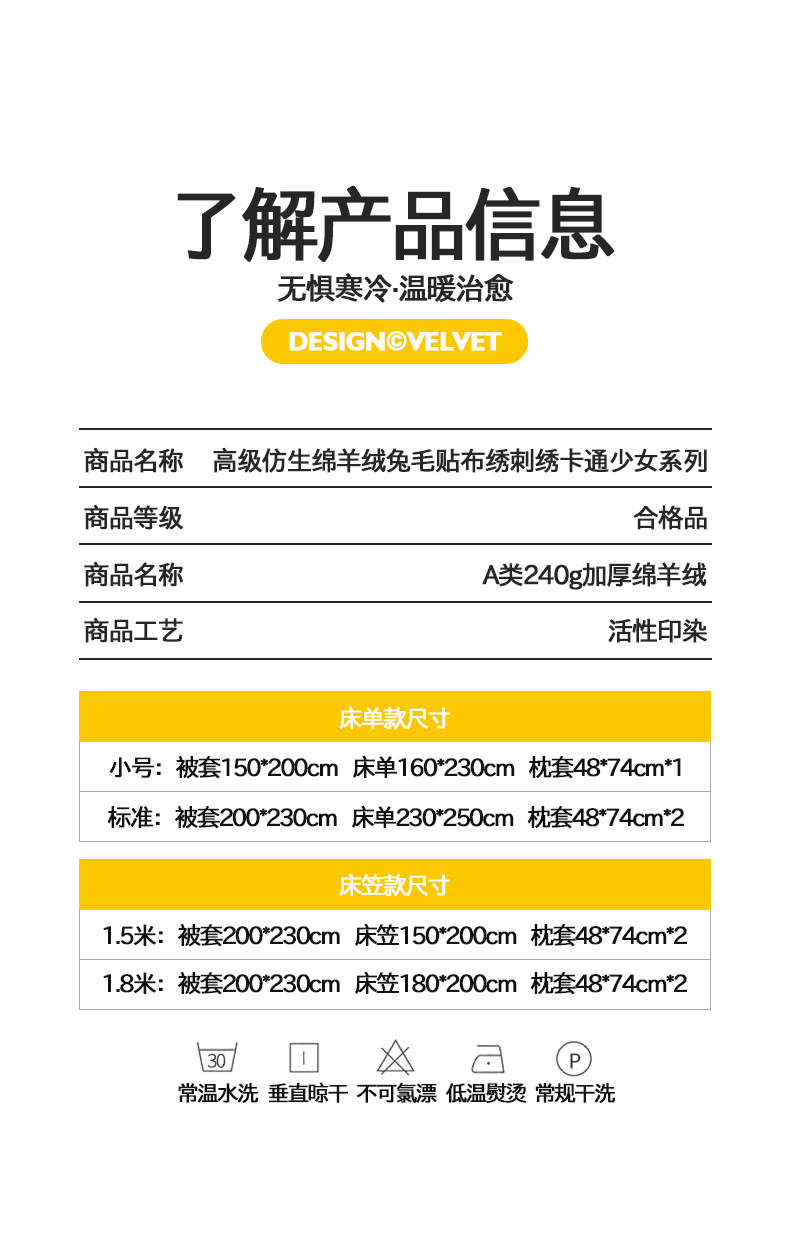 了解产品信息

无惧寒冷·温暖治愈

DESIGN©VELVET

商品名称 高级仿生绵羊绒兔毛贴布绣刺绣卡通少女系列

商品等级 合格品

商品名称 A类240g加厚绵羊绒

商品工艺 活性印染

床单款尺寸

小号：被套150*200cm 床单160*230cm 枕套48*74cm*1

标准：被套200*230cm 床单230*250cm 枕套48*74cm*2

床笠款尺寸

1.5米：被套200*230cm 床笠150*200cm 枕套48*74cm*2

1.8米：被套200*230cm 床笠180*200cm 枕套48*74cm*2

30

P

常温水洗 垂直晾干 不可氯漂 低温熨烫 常规干洗